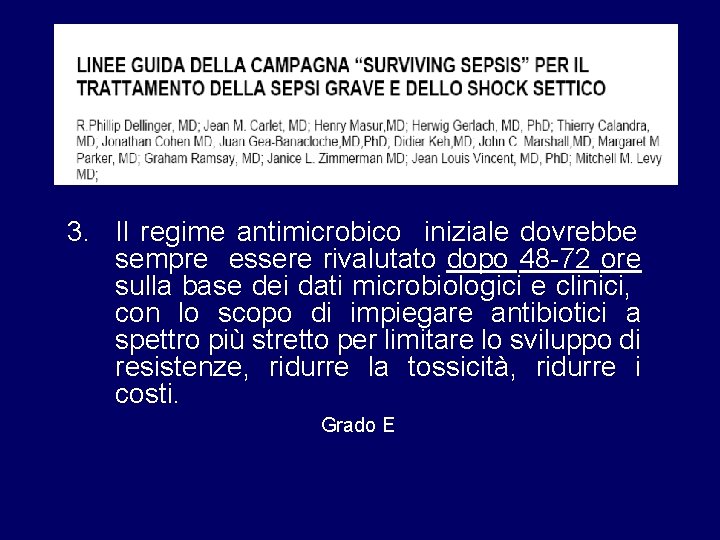 LINEE GUIDA DELLA CAMPAGNA “SURVIVING SEPSIS” PER IL TRATTAMENTO DELLA SEPSI GRAVE E DELLO SHOCK SETTICO

R.Phillip Dellinger, MD; Jean M. Carlet, MD; Henry Masur,MD; Herwig Gerlach, MD, PhD; Thierry Calandra, MD, Jonathan Cohen MD, Juan Gea-Banacloche,MD,PhD, Didier Keh,MD, John C. Marshall,MD, Margaret M Parker, MD; Graham Ramsay, MD; Janice L. Zimmerman MD; Jean Louis Vincent, MD, PhD; Mitchell M. Levy MD;

3. Il regime antimicrobico iniziale dovrebbe sempre essere rivalutato dopo 48-72 ore sulla base dei dati microbiologici e clinici, con lo scopo di impiegare antibiotici a spettro più stretto per limitare lo sviluppo di resistenze, ridurre la tossicità, ridurre i costi.

Grado E